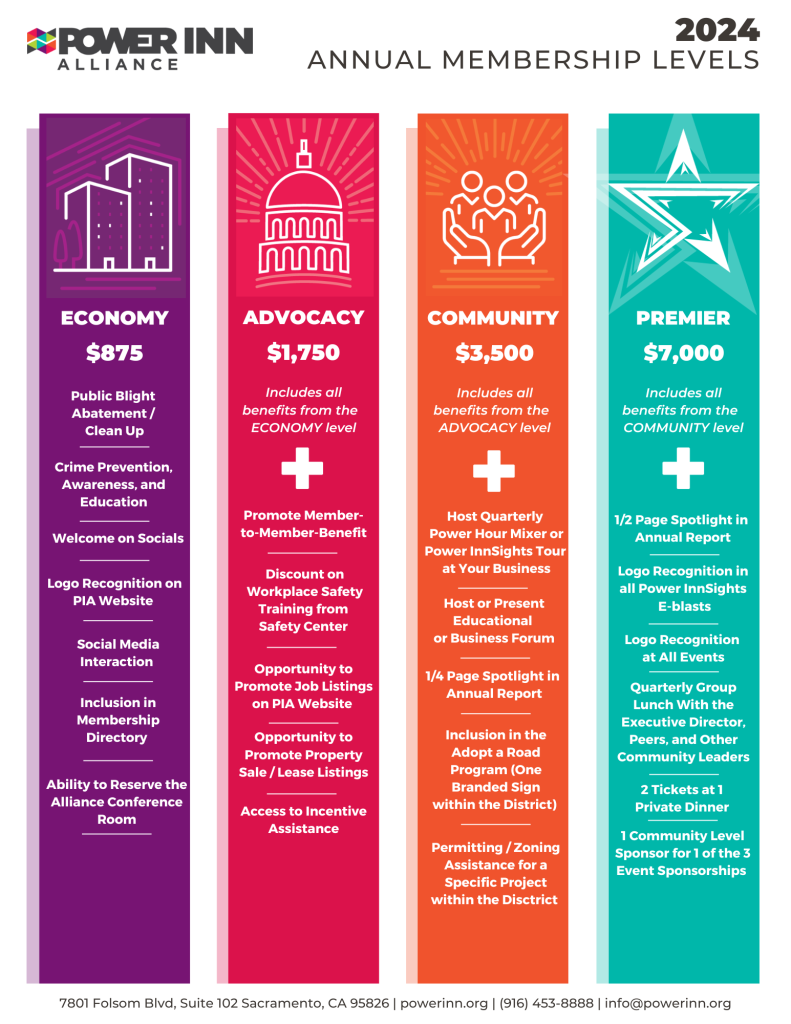 POWER INN ALLIANCE

2024
ANNUAL MEMBERSHIP LEVELS

ECONOMY
$875

Public Blight Abatement / Clean Up

Crime Prevention, Awareness, and Education

Welcome on Socials

Logo Recognition on PIA Website

Social Media Interaction

Inclusion in Membership Directory

Ability to Reserve the Alliance Conference Room

ADVOCACY
$1,750

Includes all benefits from the ECONOMY level

Promote Member-to-Member-Benefit

Discount on Workplace Safety Training from Safety Center

Opportunity to Promote Job Listings on PIA Website

Opportunity to Promote Property Sale / Lease Listings

Access to Incentive Assistance

COMMUNITY
$3,500

Includes all benefits from the ADVOCACY level

Host Quarterly Power Hour Mixer or Power InnSights Tour at Your Business

Host or Present Educational or Business Forum

1/4 Page Spotlight in Annual Report

Inclusion in the Adopt a Road Program (One Branded Sign within the District)

Permitting / Zoning Assistance for a Specific Project within the Disctrict

PREMIER
$7,000

Includes all benefits from the COMMUNITY level

1/2 Page Spotlight in Annual Report

Logo Recognition in all Power InnSights E-blasts

Logo Recognition at All Events

Quarterly Group Lunch With the Executive Director, Peers, and Other Community Leaders

2 Tickets at 1 Private Dinner

1 Community Level Sponsor for 1 of the 3 Event Sponsorships

7801 Folsom Blvd, Suite 102 Sacramento, CA 95826 | powerinn.org | (916) 453-8888 | info@powerinn.org